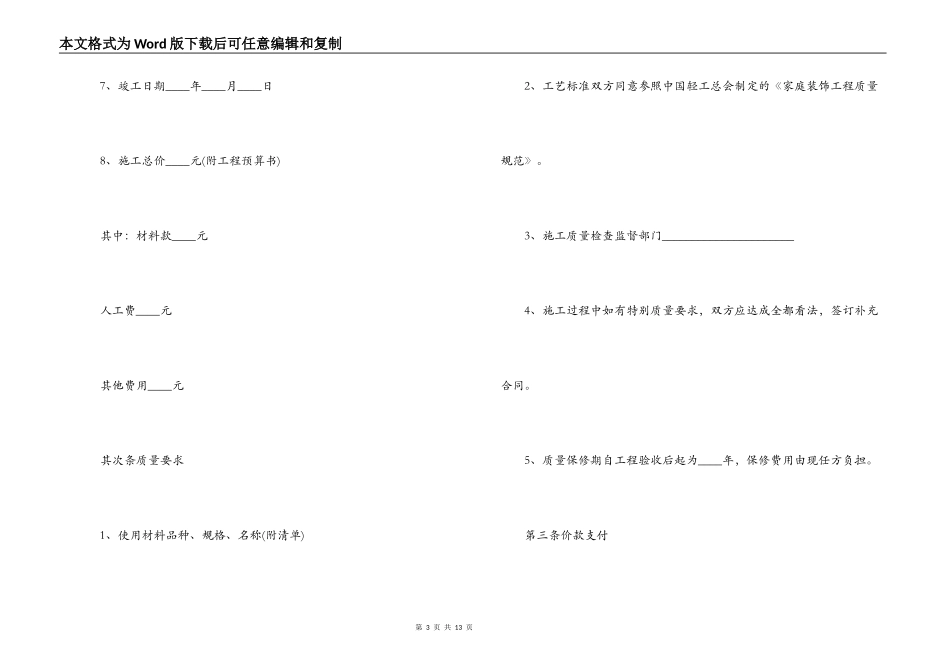 本文格式为Word版下载后可任意编辑和复制

7、竣工日期____年____月____日

8、施工总价____元(附工程预算书)

其中：材料款____元

人工费____元

其他费用____元

其次条质量要求

1、使用材料品种、规格、名称(附清单)

2、工艺标准双方同意参照中国轻工总会制定的《家庭装饰工程质量规范》。

3、施工质量检查监督部门____________________

4、施工过程中如有特别质量要求，双方应达成全都看法，签订补充合同。

5、质量保修期自工程验收后起为____年，保修费用由现任方负担。

第三条价款支付

第 3 页 共 13 页